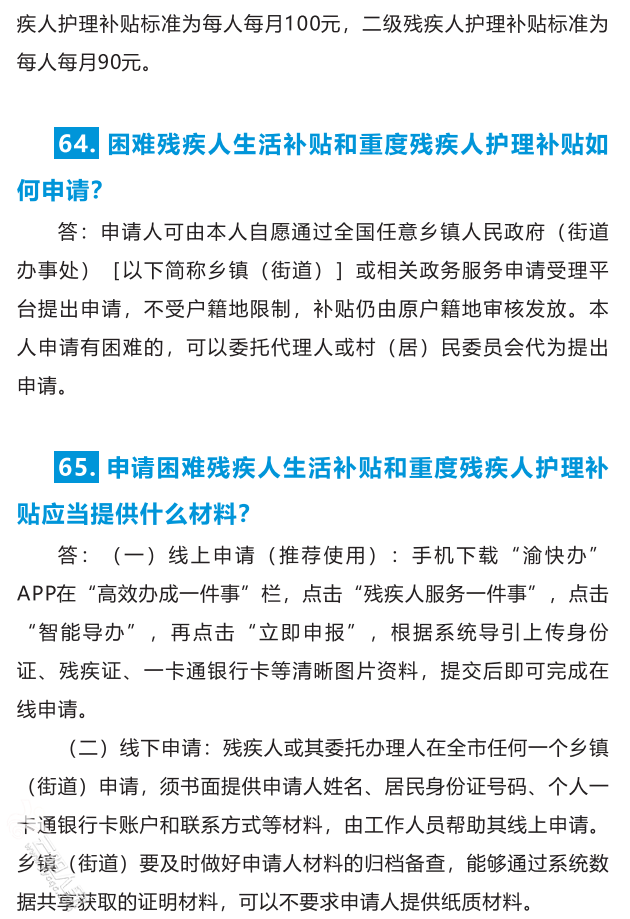 疾人护理补贴标准为每人每月100元，二级残疾人护理补贴标准为每人每月90元。

64. 困难残疾人生活补贴和重度残疾人护理补贴如何申请？

答：申请人可由本人自愿通过全国任意乡镇人民政府（街道办事处）［以下简称乡镇（街道）］或相关政务服务申请受理平台提出申请，不受户籍地限制，补贴仍由原户籍地审核发放。本人申请有困难的，可以委托代理人或村（居）民委员会代为提出申请。

65. 申请困难残疾人生活补贴和重度残疾人护理补贴应当提供什么材料？

答：（一）线上申请（推荐使用）：手机下载“渝快办”APP在“高效办成一件事”栏，点击“残疾人服务一件事”，点击“智能导办”，再点击“立即申报”，根据系统导引上传身份证、残疾证、一卡通银行卡等清晰图片资料，提交后即可完成在线申请。

（二）线下申请：残疾人或其委托办理人在全市任何一个乡镇（街道）申请，须书面提供申请人姓名、居民身份证号码、个人一卡通银行卡账户和联系方式等材料，由工作人员帮助其线上申请。乡镇（街道）要及时做好申请人材料的归档备查，能够通过系统数据共享获取的证明材料，可以不要求申请人提供纸质材料。